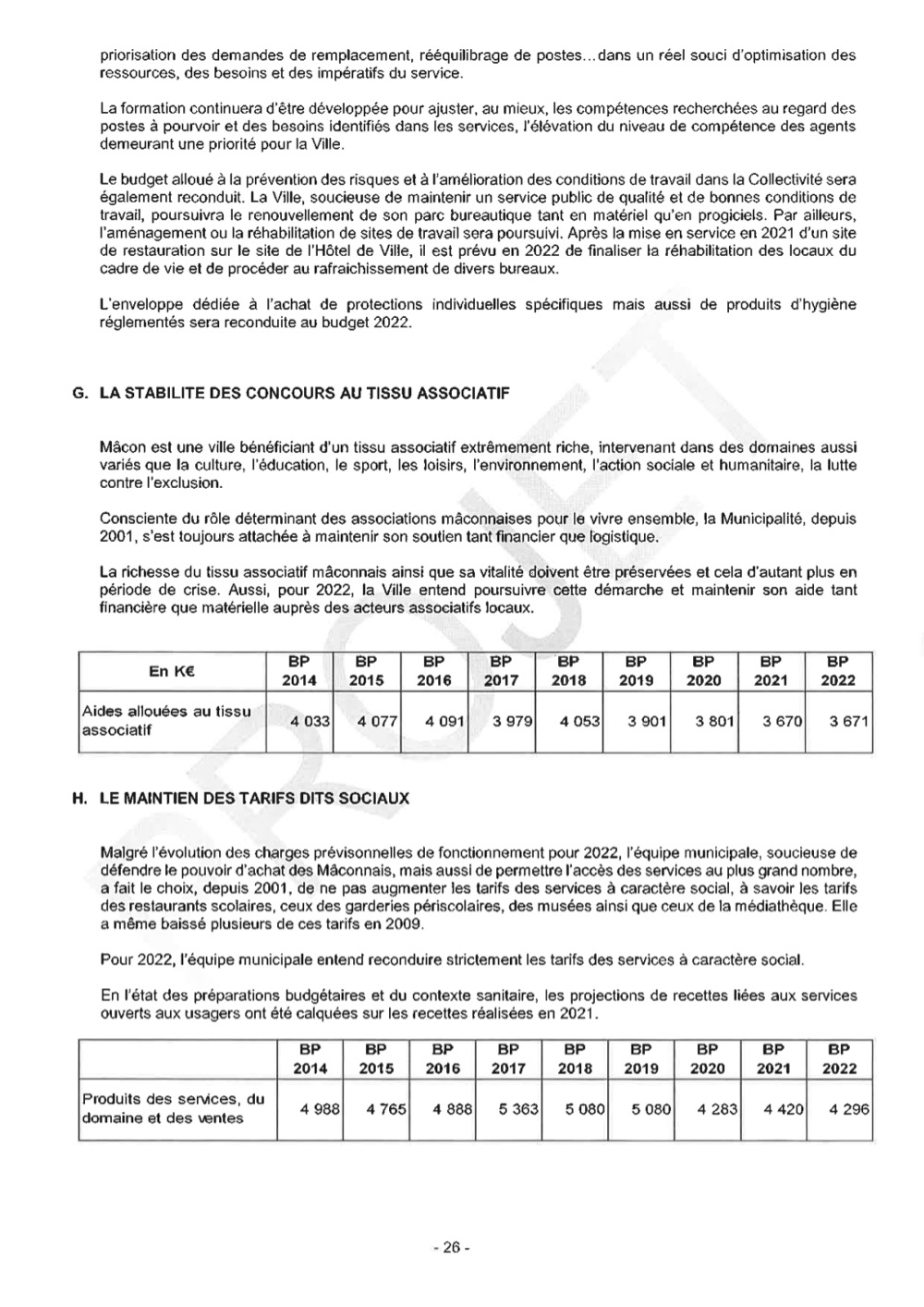 priorisation des demandes de remplacement, rééquilibrage de postes...dans un réel souci d'optimisation des ressources, des besoins et des impératifs du service.

La formation continuera d'être développée pour ajuster, au mieux, les compétences recherchées au regard des postes à pourvoir et des besoins identifiés dans les services, l'élévation du niveau de compétence des agents demeurant une priorité pour la Ville.

Le budget alloué à la prévention des risques et à l'amélioration des conditions de travail dans la Collectivité sera également reconduit. La Ville, soucieuse de maintenir un service public de qualité et de bonnes conditions de travail, poursuivra le renouvellement de son parc bureautique tant en matériel qu'en progiciels. Par ailleurs, l'aménagement ou la réhabilitation de sites de travail sera poursuivi. Après la mise en service en 2021 d'un site de restauration sur le site de l'Hôtel de Ville, il est prévu en 2022 de finaliser la réhabilitation des locaux du cadre de vie et de procéder au rafraichissement de divers bureaux.

L'enveloppe dédiée à l'achat de protections individuelles spécifiques mais aussi de produits d'hygiène réglementés sera reconduite au budget 2022.

G. LA STABILITE DES CONCOURS AU TISSU ASSOCIATIF

Mâcon est une ville bénéficiant d'un tissu associatif extrêmement riche, intervenant dans des domaines aussi variés que la culture, l'éducation, le sport, les loisirs, l'environnement, l'action sociale et humanitaire, la lutte contre l'exclusion.

Consciente du rôle déterminant des associations mâconnaises pour le vivre ensemble, la Municipalité, depuis 2001, s'est toujours attachée à maintenir son soutien tant financier que logistique.

La richesse du tissu associatif mâconnais ainsi que sa vitalité doivent être préservées et cela d'autant plus en période de crise. Aussi, pour 2022, la Ville entend poursuivre cette démarche et maintenir son aide tant financière que matérielle auprès des acteurs associatifs locaux.

| En K€ | BP 2014 | BP 2015 | BP 2016 | BP 2017 | BP 2018 | BP 2019 | BP 2020 | BP 2021 | BP 2022 |
|---|---|---|---|---|---|---|---|---|---|
| Aides allouées au tissu associatif | 4 033 | 4 077 | 4 091 | 3 979 | 4 053 | 3 901 | 3 801 | 3 670 | 3 671 |

H. LE MAINTIEN DES TARIFS DITS SOCIAUX

Malgré l'évolution des charges prévisonnelles de fonctionnement pour 2022, l'équipe municipale, soucieuse de défendre le pouvoir d'achat des Mâconnais, mais aussi de permettre l'accès des services au plus grand nombre, a fait le choix, depuis 2001, de ne pas augmenter les tarifs des services à caractère social, à savoir les tarifs des restaurants scolaires, ceux des garderies périscolaires, des musées ainsi que ceux de la médiathèque. Elle a même baissé plusieurs de ces tarifs en 2009.

Pour 2022, l'équipe municipale entend reconduire strictement les tarifs des services à caractère social.

En l'état des préparations budgétaires et du contexte sanitaire, les projections de recettes liées aux services ouverts aux usagers ont été calquées sur les recettes réalisées en 2021.

| | BP 2014 | BP 2015 | BP 2016 | BP 2017 | BP 2018 | BP 2019 | BP 2020 | BP 2021 | BP 2022 |
|---|---|---|---|---|---|---|---|---|---|
| Produits des services, du domaine et des ventes | 4 988 | 4 765 | 4 888 | 5 363 | 5 080 | 5 080 | 4 283 | 4 420 | 4 296 |

PROJET

- 26 -